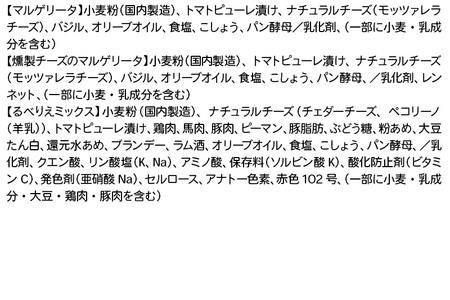 【マルゲリータ】小麦粉（国内製造）、トマトピューレ漬け、ナチュラルチーズ（モッツァレラチーズ）、バジル、オリーブオイル、食塩、こしょう、パン酵母／乳化剤、（一部に小麦・乳成分を含む）
【燻製チーズのマルゲリータ】小麦粉（国内製造）、トマトピューレ漬け、ナチュラルチーズ（モッツァレラチーズ）、バジル、オリーブオイル、食塩、こしょう、パン酵母、／乳化剤、レンネット、（一部に小麦・乳成分を含む）
【るべりえミックス】小麦粉（国内製造）、ナチュラルチーズ（チェダーチーズ、ペコリーノ（羊乳））、トマトピューレ漬け、鶏肉、馬肉、豚肉、ピーマン、豚脂肪、ぶどう糖、粉あめ、大豆たん白、還元水あめ、ブランデー、ラム酒、オリーブオイル、食塩、こしょう、パン酵母、／乳化剤、クエン酸、リン酸塩（K、Na）、アミノ酸、保存料（ソルビン酸 K）、酸化防止剤（ビタミン C）、発色剤（亜硝酸 Na）、セルロース、アナトー色素、赤色 102 号、（一部に小麦・乳成分・大豆・鶏肉・豚肉を含む）